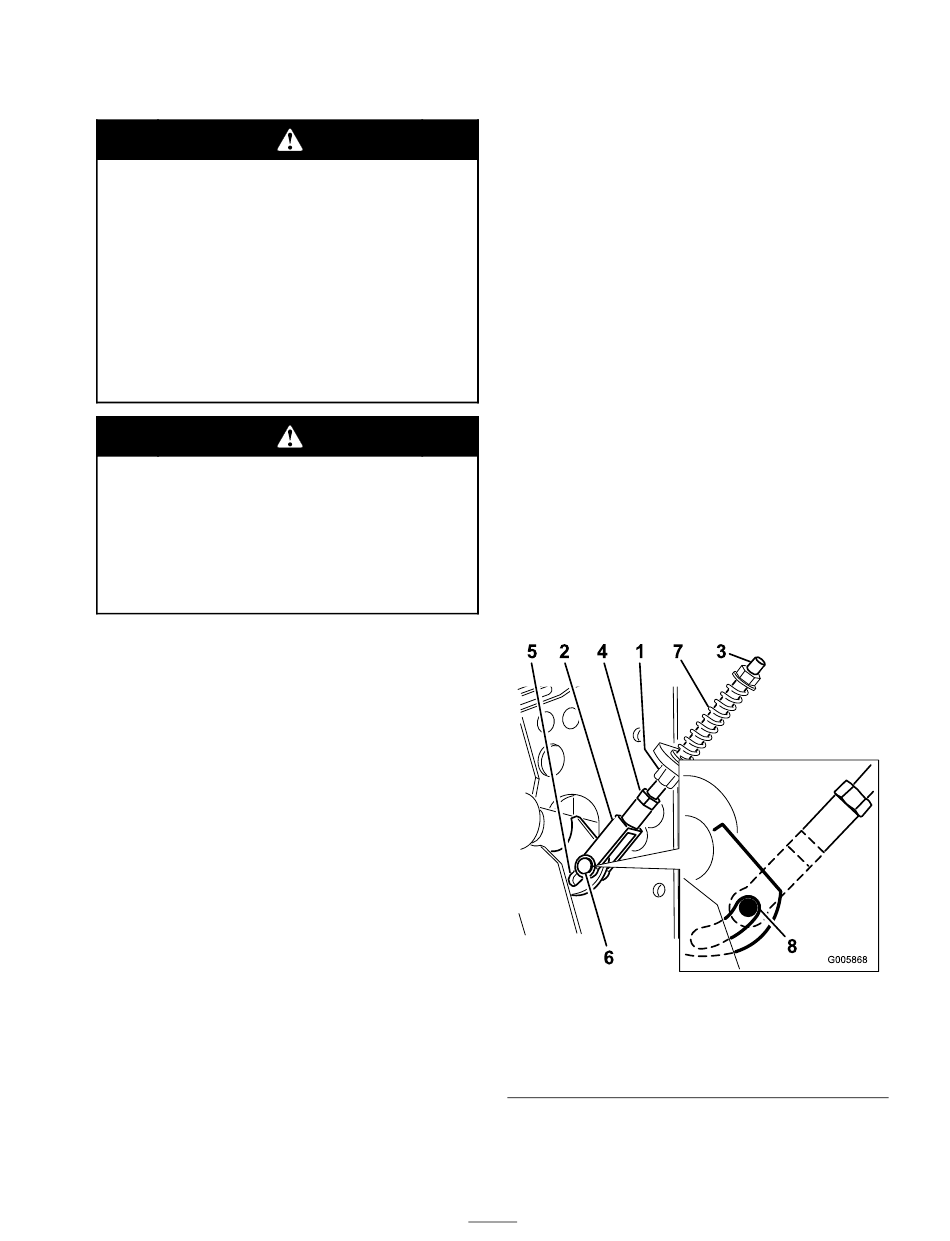 5 2 4 1 7 3

6

8

G005868